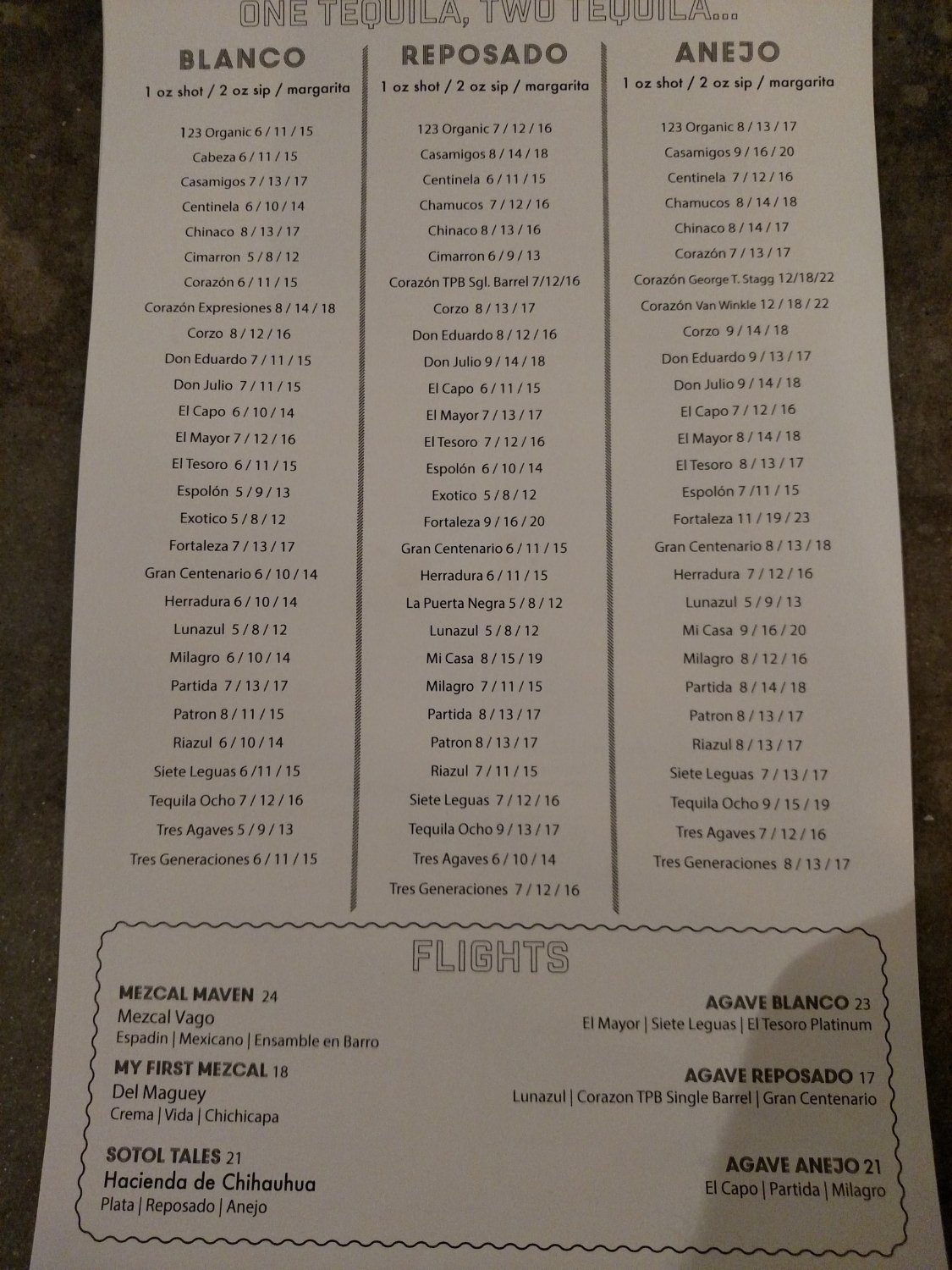 ONE TEQUILA, TWO TEQUILA...

BLANCO
1 oz shot / 2 oz sip / margarita

123 Organic 6 / 11 / 15
Cabeza 6 / 11 / 15
Casamigos 7 / 13 / 17
Centinela 6 / 10 / 14
Chinaco 8 / 13 / 17
Cimarron 5 / 8 / 12
Corazón 6 / 11 / 15
Corazón Expresiones 8 / 14 / 18
Corzo 8 / 12 / 16
Don Eduardo 7 / 11 / 15
Don Julio 7 / 11 / 15
El Capo 6 / 10 / 14
El Mayor 7 / 12 / 16
El Tesoro 6 / 11 / 15
Espolón 5 / 9 / 13
Exotico 5 / 8 / 12
Fortaleza 7 / 13 / 17
Gran Centenario 6 / 10 / 14
Herradura 6 / 10 / 14
Lunazul 5 / 8 / 12
Milagro 6 / 10 / 14
Partida 7 / 13 / 17
Patron 8 / 11 / 15
Riazul 6 / 10 / 14
Siete Leguas 6 / 11 / 15
Tequila Ocho 7 / 12 / 16
Tres Agaves 5 / 9 / 13
Tres Generaciones 6 / 11 / 15

REPOSADO
1 oz shot / 2 oz sip / margarita

123 Organic 7 / 12 / 16
Casamigos 8 / 14 / 18
Centinela 6 / 11 / 15
Chamucos 7 / 12 / 16
Chinaco 8 / 13 / 16
Cimarron 6 / 9 / 13
Corazón TPB Sgl. Barrel 7/12/16
Corzo 8 / 13 / 17
Don Eduardo 8 / 12 / 16
Don Julio 9 / 14 / 18
El Capo 6 / 11 / 15
El Mayor 7 / 13 / 17
El Tesoro 7 / 12 / 16
Espolón 6 / 10 / 14
Exotico 5 / 8 / 12
Fortaleza 9 / 16 / 20
Gran Centenario 6 / 11 / 15
Herradura 6 / 11 / 15
La Puerta Negra 5 / 8 / 12
Lunazul 5 / 8 / 12
Mi Casa 8 / 15 / 19
Milagro 7 / 11 / 15
Partida 8 / 13 / 17
Patron 8 / 13 / 17
Riazul 7 / 11 / 15
Siete Leguas 7 / 12 / 16
Tequila Ocho 9 / 13 / 17
Tres Agaves 6 / 10 / 14
Tres Generaciones 7 / 12 / 16

ANEJO
1 oz shot / 2 oz sip / margarita

123 Organic 8 / 13 / 17
Casamigos 9 / 16 / 20
Centinela 7 / 12 / 16
Chamucos 8 / 14 / 18
Chinaco 8 / 14 / 17
Corazón 7 / 13 / 17
Corazón George T. Stagg 12/18/22
Corazón Van Winkle 12 / 18 / 22
Corzo 9 / 14 / 18
Don Eduardo 9 / 13 / 17
Don Julio 9 / 14 / 18
El Capo 7 / 12 / 16
El Mayor 8 / 14 / 18
El Tesoro 8 / 13 / 17
Espolón 7 / 11 / 15
Fortaleza 11 / 19 / 23
Gran Centenario 8 / 13 / 18
Herradura 7 / 12 / 16
Lunazul 5 / 9 / 13
Mi Casa 9 / 16 / 20
Milagro 8 / 12 / 16
Partida 8 / 14 / 18
Patron 8 / 13 / 17
Riazul 8 / 13 / 17
Siete Leguas 7 / 13 / 17
Tequila Ocho 9 / 15 / 19
Tres Agaves 7 / 12 / 16
Tres Generaciones 8 / 13 / 17

FLIGHTS

MEZCAL MAVEN 24
Mezcal Vago
Espadin | Mexicano | Ensamble en Barro

MY FIRST MEZCAL 18
Del Maguey
Crema | Vida | Chichicapa

SOTOL TALES 21
Hacienda de Chihauhua
Plata | Reposado | Anejo

AGAVE BLANCO 23
El Mayor | Siete Leguas | El Tesoro Platinum

AGAVE REPOSADO 17
Lunazul | Corazon TPB Single Barrel | Gran Centenario

AGAVE ANEJO 21
El Capo | Partida | Milagro